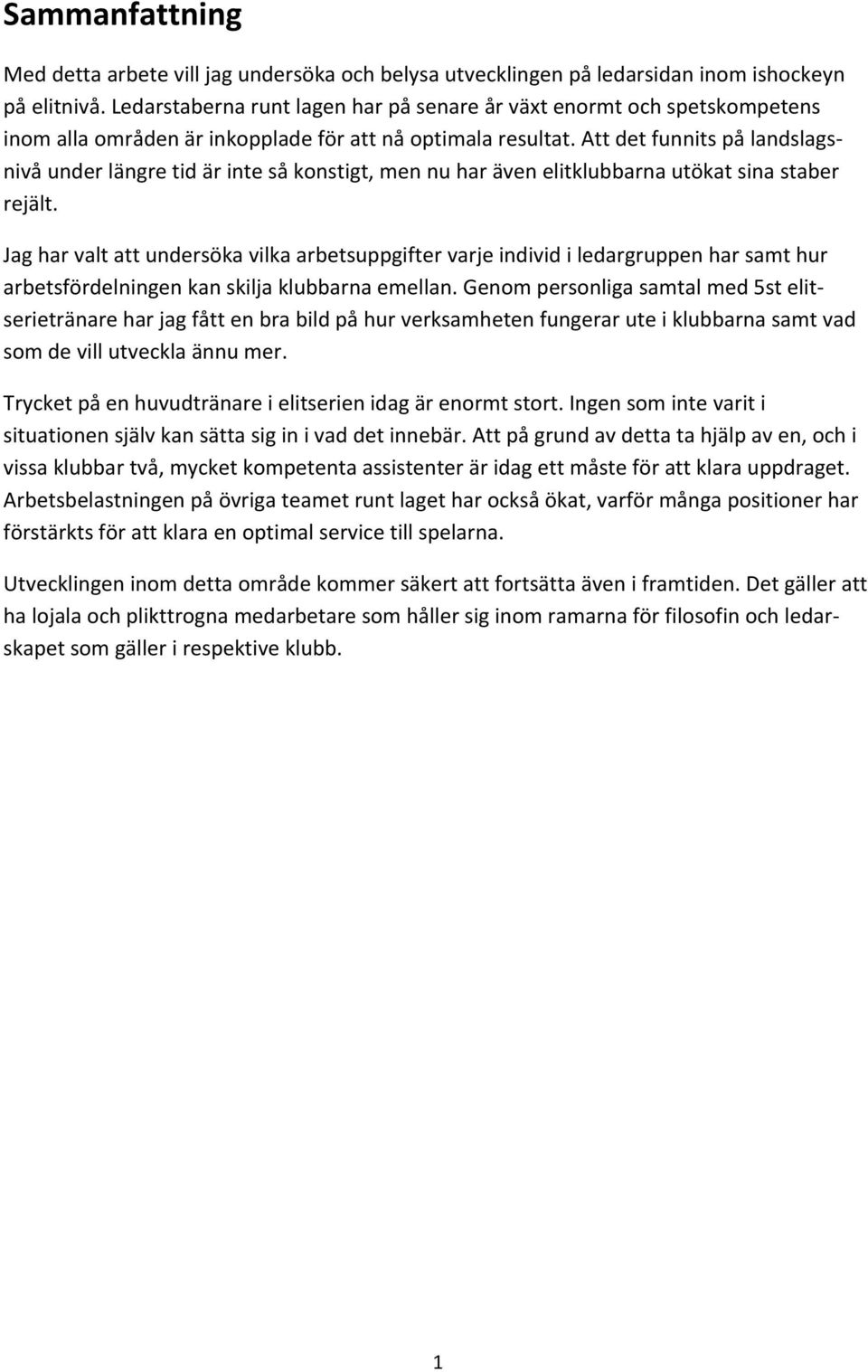 Sammanfattning

Med detta arbete vill jag undersöka och belysa utvecklingen på ledarsidan inom ishockeyn på elitnivå. Ledarstaberna runt lagen har på senare år växt enormt och spetskompetens inom alla områden är inkopplade för att nå optimala resultat. Att det funnits på landslagsnivå under längre tid är inte så konstigt, men nu har även elitklubbarna utökat sina staber rejält.

Jag har valt att undersöka vilka arbetsuppgifter varje individ i ledargruppen har samt hur arbetsfördelningen kan skilja klubbarna emellan. Genom personliga samtal med 5st elitserietränare har jag fått en bra bild på hur verksamheten fungerar ute i klubbarna samt vad som de vill utveckla ännu mer.

Trycket på en huvudtränare i elitserien idag är enormt stort. Ingen som inte varit i situationen själv kan sätta sig in i vad det innebär. Att på grund av detta ta hjälp av en, och i vissa klubbar två, mycket kompetenta assistenter är idag ett måste för att klara uppdraget. Arbetsbelastningen på övriga teamet runt laget har också ökat, varför många positioner har förstärkts för att klara en optimal service till spelarna.

Utvecklingen inom detta område kommer säkert att fortsätta även i framtiden. Det gäller att ha lojala och plikttrogna medarbetare som håller sig inom ramarna för filosofin och ledarskapet som gäller i respektive klubb.

1